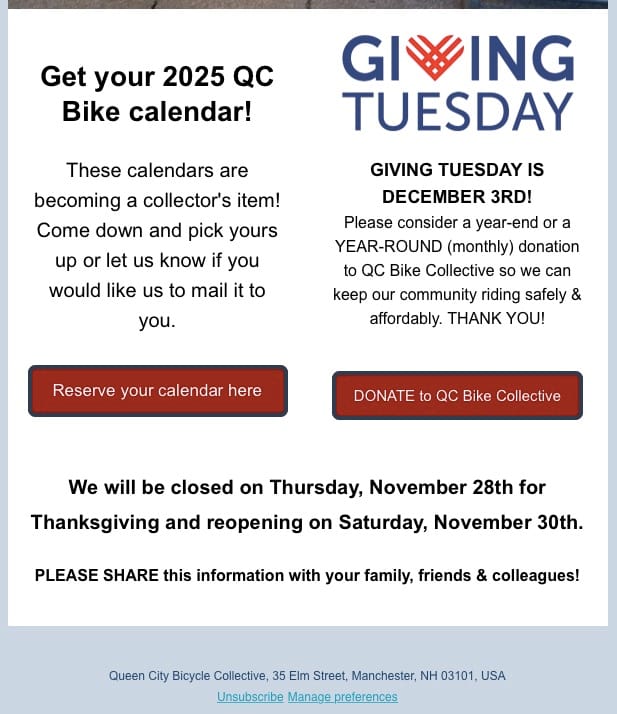 Get your 2025 QC Bike calendar!

These calendars are becoming a collector's item! Come down and pick yours up or let us know if you would like us to mail it to you.

Reserve your calendar here

GIVING TUESDAY

GIVING TUESDAY IS DECEMBER 3RD!

Please consider a year-end or a YEAR-ROUND (monthly) donation to QC Bike Collective so we can keep our community riding safely & affordably. THANK YOU!

DONATE to QC Bike Collective

We will be closed on Thursday, November 28th for Thanksgiving and reopening on Saturday, November 30th.

PLEASE SHARE this information with your family, friends & colleagues!

Queen City Bicycle Collective, 35 Elm Street, Manchester, NH 03101, USA

Unsubscribe Manage preferences